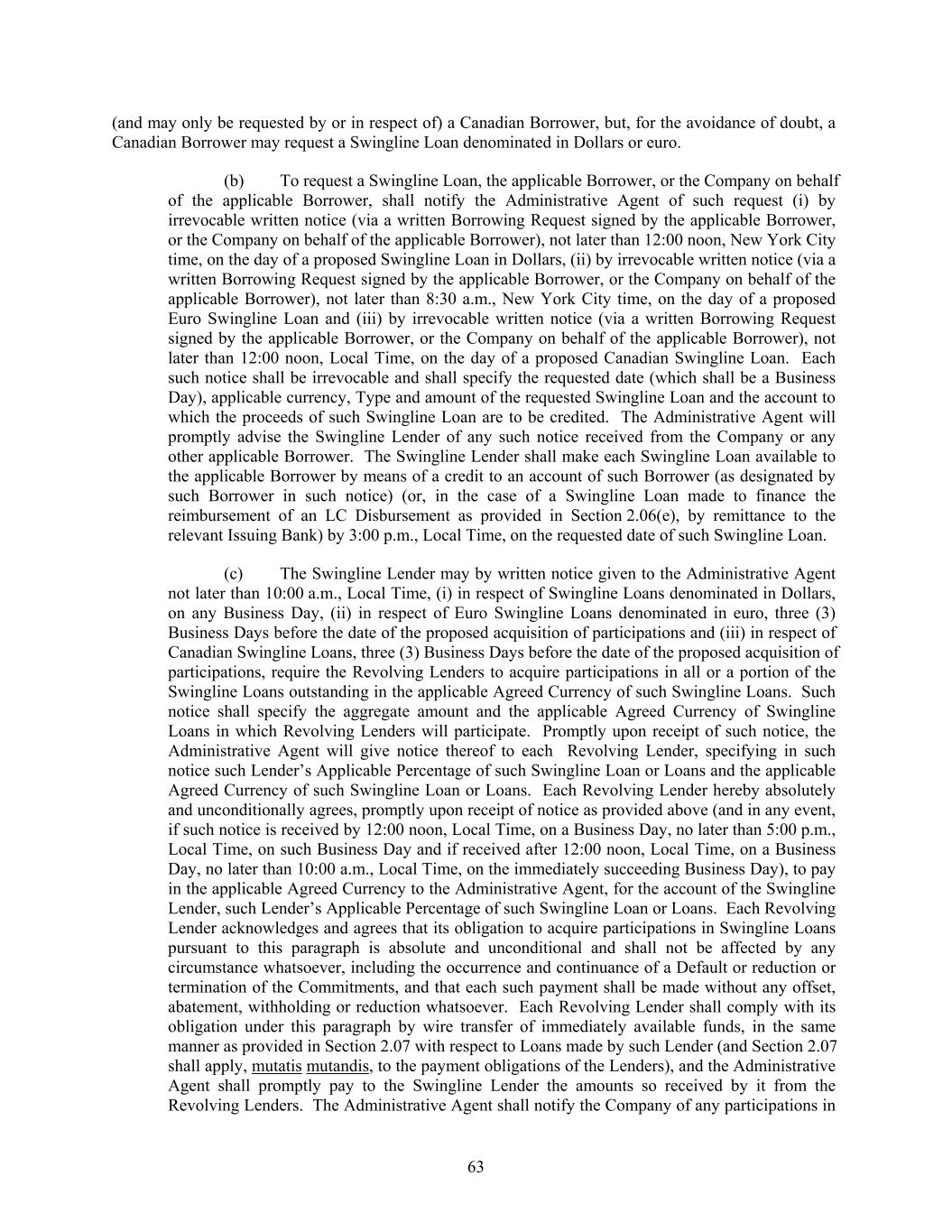 (and may only be requested by or in respect of) a Canadian Borrower, but, for the avoidance of doubt, a Canadian Borrower may request a Swingline Loan denominated in Dollars or euro.

(b) To request a Swingline Loan, the applicable Borrower, or the Company on behalf of the applicable Borrower, shall notify the Administrative Agent of such request (i) by irrevocable written notice (via a written Borrowing Request signed by the applicable Borrower, or the Company on behalf of the applicable Borrower), not later than 12:00 noon, New York City time, on the day of a proposed Swingline Loan in Dollars, (ii) by irrevocable written notice (via a written Borrowing Request signed by the applicable Borrower, or the Company on behalf of the applicable Borrower), not later than 8:30 a.m., New York City time, on the day of a proposed Euro Swingline Loan and (iii) by irrevocable written notice (via a written Borrowing Request signed by the applicable Borrower, or the Company on behalf of the applicable Borrower), not later than 12:00 noon, Local Time, on the day of a proposed Canadian Swingline Loan. Each such notice shall be irrevocable and shall specify the requested date (which shall be a Business Day), applicable currency, Type and amount of the requested Swingline Loan and the account to which the proceeds of such Swingline Loan are to be credited. The Administrative Agent will promptly advise the Swingline Lender of any such notice received from the Company or any other applicable Borrower. The Swingline Lender shall make each Swingline Loan available to the applicable Borrower by means of a credit to an account of such Borrower (as designated by such Borrower in such notice) (or, in the case of a Swingline Loan made to finance the reimbursement of an LC Disbursement as provided in Section 2.06(e), by remittance to the relevant Issuing Bank) by 3:00 p.m., Local Time, on the requested date of such Swingline Loan.

(c) The Swingline Lender may by written notice given to the Administrative Agent not later than 10:00 a.m., Local Time, (i) in respect of Swingline Loans denominated in Dollars, on any Business Day, (ii) in respect of Euro Swingline Loans denominated in euro, three (3) Business Days before the date of the proposed acquisition of participations and (iii) in respect of Canadian Swingline Loans, three (3) Business Days before the date of the proposed acquisition of participations, require the Revolving Lenders to acquire participations in all or a portion of the Swingline Loans outstanding in the applicable Agreed Currency of such Swingline Loans. Such notice shall specify the aggregate amount and the applicable Agreed Currency of Swingline Loans in which Revolving Lenders will participate. Promptly upon receipt of such notice, the Administrative Agent will give notice thereof to each Revolving Lender, specifying in such notice such Lender's Applicable Percentage of such Swingline Loan or Loans and the applicable Agreed Currency of such Swingline Loan or Loans. Each Revolving Lender hereby absolutely and unconditionally agrees, promptly upon receipt of notice as provided above (and in any event, if such notice is received by 12:00 noon, Local Time, on a Business Day, no later than 5:00 p.m., Local Time, on such Business Day and if received after 12:00 noon, Local Time, on a Business Day, no later than 10:00 a.m., Local Time, on the immediately succeeding Business Day), to pay in the applicable Agreed Currency to the Administrative Agent, for the account of the Swingline Lender, such Lender's Applicable Percentage of such Swingline Loan or Loans. Each Revolving Lender acknowledges and agrees that its obligation to acquire participations in Swingline Loans pursuant to this paragraph is absolute and unconditional and shall not be affected by any circumstance whatsoever, including the occurrence and continuance of a Default or reduction or termination of the Commitments, and that each such payment shall be made without any offset, abatement, withholding or reduction whatsoever. Each Revolving Lender shall comply with its obligation under this paragraph by wire transfer of immediately available funds, in the same manner as provided in Section 2.07 with respect to Loans made by such Lender (and Section 2.07 shall apply, mutatis mutandis, to the payment obligations of the Lenders), and the Administrative Agent shall promptly pay to the Swingline Lender the amounts so received by it from the Revolving Lenders. The Administrative Agent shall notify the Company of any participations in

63